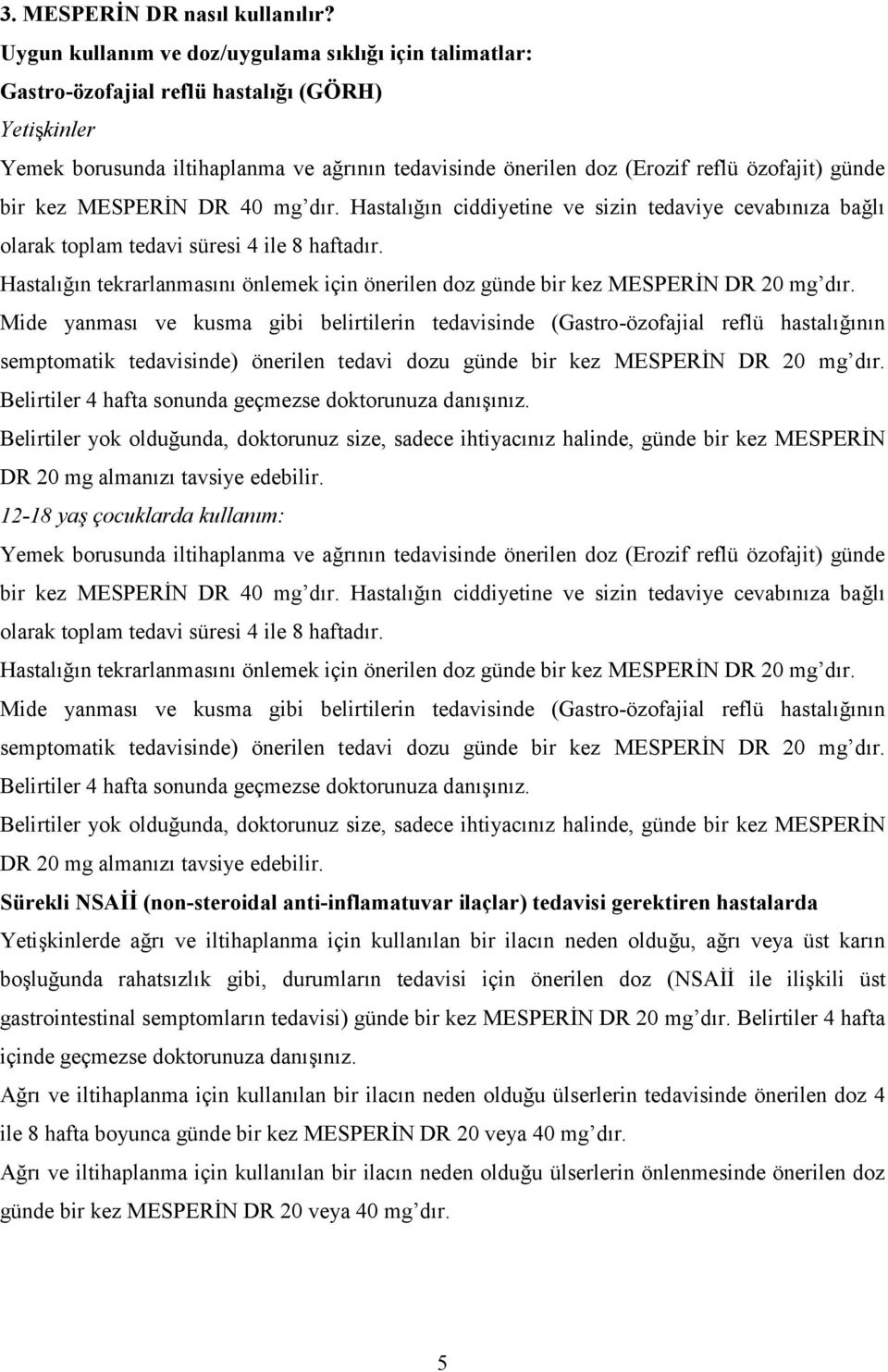 3. MESPERİN DR nasıl kullanılır?
Uygun kullanım ve doz/uygulama sıklığı için talimatlar:
Gastro-özofajial reflü hastalığı (GÖRH)
Yetişkinler
Yemek borusunda iltihaplanma ve ağrının tedavisinde önerilen doz (Erozif reflü özofajit) günde bir kez MESPERİN DR 40 mg'dır. Hastalığın ciddiyetine ve sizin tedaviye cevabınıza bağlı olarak toplam tedavi süresi 4 ile 8 haftadır.
Hastalığın tekrarlanmasını önlemek için önerilen doz günde bir kez MESPERİN DR 20 mg'dır.
Mide yanması ve kusma gibi belirtilerin tedavisinde (Gastro-özofajial reflü hastalığının semptomatik tedavisinde) önerilen tedavi dozu günde bir kez MESPERİN DR 20 mg'dır. Belirtiler 4 hafta sonunda geçmezse doktorunuza danışınız.
Belirtiler yok olduğunda, doktorunuz size, sadece ihtiyacınız halinde, günde bir kez MESPERİN DR 20 mg almanızı tavsiye edebilir.
12-18 yaş çocuklarda kullanım:
Yemek borusunda iltihaplanma ve ağrının tedavisinde önerilen doz (Erozif reflü özofajit) günde bir kez MESPERİN DR 40 mg'dır. Hastalığın ciddiyetine ve sizin tedaviye cevabınıza bağlı olarak toplam tedavi süresi 4 ile 8 haftadır.
Hastalığın tekrarlanmasını önlemek için önerilen doz günde bir kez MESPERİN DR 20 mg'dır.
Mide yanması ve kusma gibi belirtilerin tedavisinde (Gastro-özofajial reflü hastalığının semptomatik tedavisinde) önerilen tedavi dozu günde bir kez MESPERİN DR 20 mg'dır. Belirtiler 4 hafta sonunda geçmezse doktorunuza danışınız.
Belirtiler yok olduğunda, doktorunuz size, sadece ihtiyacınız halinde, günde bir kez MESPERİN DR 20 mg almanızı tavsiye edebilir.
Sürekli NSAİİ (non-steroidal anti-inflamatuvar ilaçlar) tedavisi gerektiren hastalarda
Yetişkinlerde ağrı ve iltihaplanma için kullanılan bir ilacın neden olduğu, ağrı veya üst karın boşluğunda rahatsızlık gibi, durumların tedavisi için önerilen doz (NSAİİ ile ilişkili üst gastrointestinal semptomların tedavisi) günde bir kez MESPERİN DR 20 mg'dır. Belirtiler 4 hafta içinde geçmezse doktorunuza danışınız.
Ağrı ve iltihaplanma için kullanılan bir ilacın neden olduğu ülserlerin tedavisinde önerilen doz 4 ile 8 hafta boyunca günde bir kez MESPERİN DR 20 veya 40 mg'dır.
Ağrı ve iltihaplanma için kullanılan bir ilacın neden olduğu ülserlerin önlenmesinde önerilen doz günde bir kez MESPERİN DR 20 veya 40 mg'dır.

5